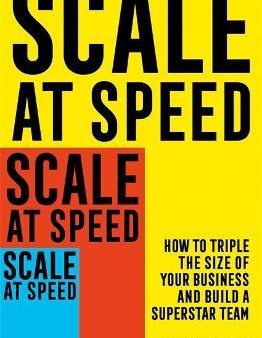 SCALE
AT SPEED

SCALE
AT SPEED

SCALE
AT SPEED

HOW TO TRIPLE THE SIZE OF YOUR BUSINESS AND BUILD A SUPERSTAR TEAM